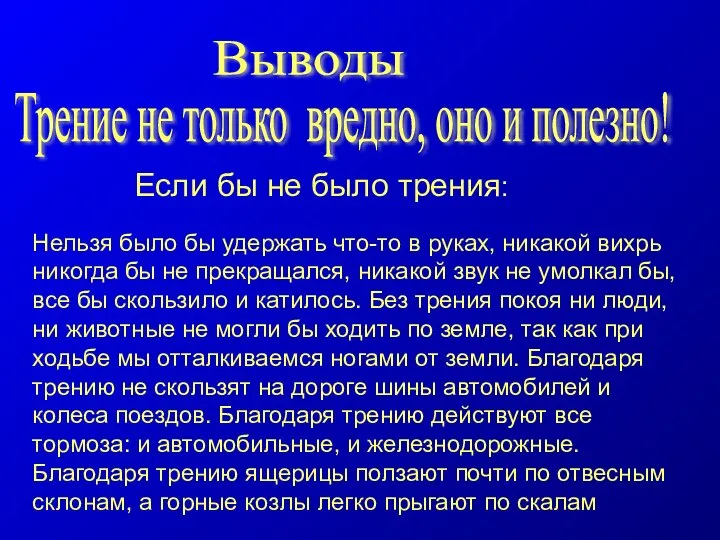 Выводы
Трение не только вредно, оно и полезно!

Если бы не было трения:

Нельзя было бы удержать что-то в руках, никакой вихрь никогда бы не прекращался, никакой звук не умолкал бы, все бы скользило и катилось. Без трения покоя ни люди, ни животные не могли бы ходить по земле, так как при ходьбе мы отталкиваемся ногами от земли. Благодаря трению не скользят на дороге шины автомобилей и колеса поездов. Благодаря трению действуют все тормоза: и автомобильные, и железнодорожные. Благодаря трению ящерицы ползают почти по отвесным склонам, а горные козлы легко прыгают по скалам